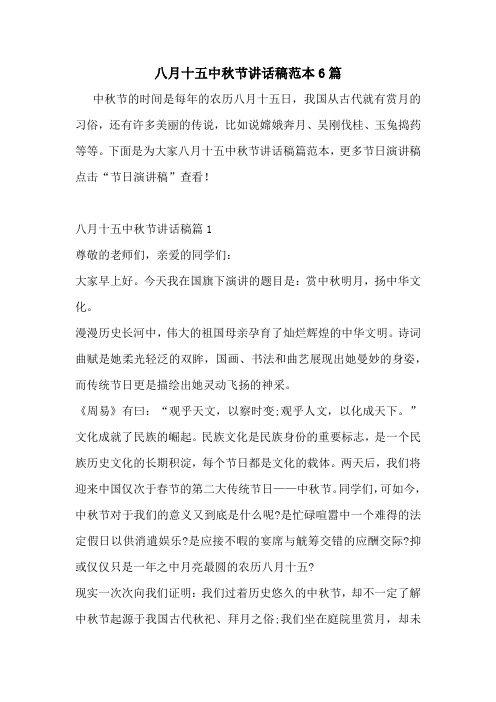 八月十五中秋节讲话稿范本6篇

中秋节的时间是每年的农历八月十五日，我国从古代就有赏月的习俗，还有许多美丽的传说，比如说嫦娥奔月、吴刚伐桂、玉兔捣药等等。下面是为大家八月十五中秋节讲话稿篇范本，更多节日演讲稿点击“节日演讲稿”查看！

八月十五中秋节讲话稿篇1

尊敬的老师们，亲爱的同学们：

大家早上好。今天我在国旗下演讲的题目是：赏中秋明月，扬中华文化。

漫漫历史长河中，伟大的祖国母亲孕育了灿烂辉煌的中华文明。诗词曲赋是她柔光轻泛的双眸，国画、书法和曲艺展现出她曼妙的身姿，而传统节日更是描绘出她灵动飞扬的神采。

《周易》有曰：“观乎天文，以察时变;观乎人文，以化成天下。”文化成就了民族的崛起。民族文化是民族身份的重要标志，是一个民族历史文化的长期积淀，每个节日都是文化的载体。两天后，我们将迎来中国仅次于春节的第二大传统节日——中秋节。同学们，可如今，中秋节对于我们的意义又到底是什么呢?是忙碌喧嚣中一个难得的法定假日以供消遣娱乐?是应接不暇的宴席与觥筹交错的应酬交际?抑或仅仅只是一年之中月亮最圆的农历八月十五?

现实一次次向我们证明：我们过着历史悠久的中秋节，却不一定了解中秋节起源于我国古代秋祀、拜月之俗;我们坐在庭院里赏月，却未